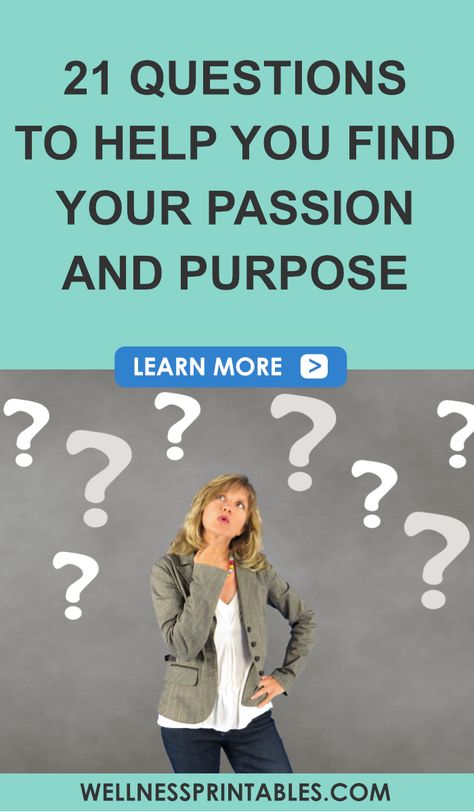 21 QUESTIONS TO HELP YOU FIND YOUR PASSION AND PURPOSE

LEARN MORE >

? ? ? ? ? ? ? ?

WELLNESSPRINTABLES.COM